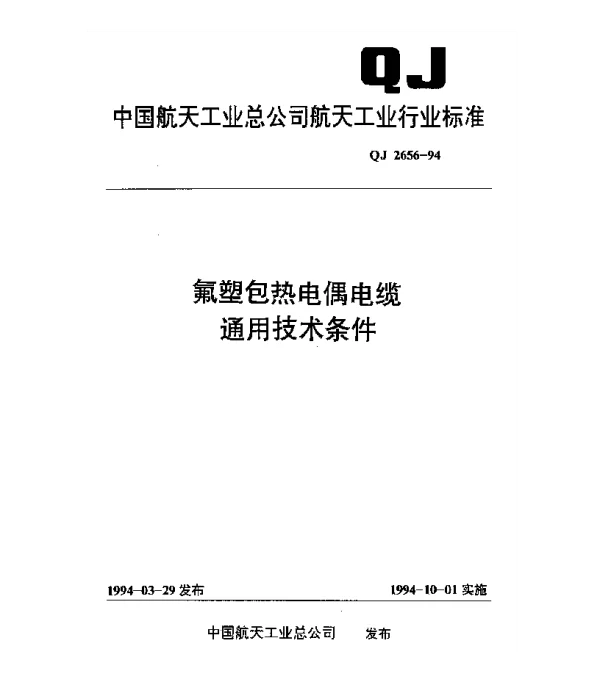 QJ

中国航天工业总公司航天工业行业标准

QJ 2656-94

氟塑包热电偶电缆
通用技术条件

1994-03-29 发布

1994-10-01 实施

中国航天工业总公司 发布